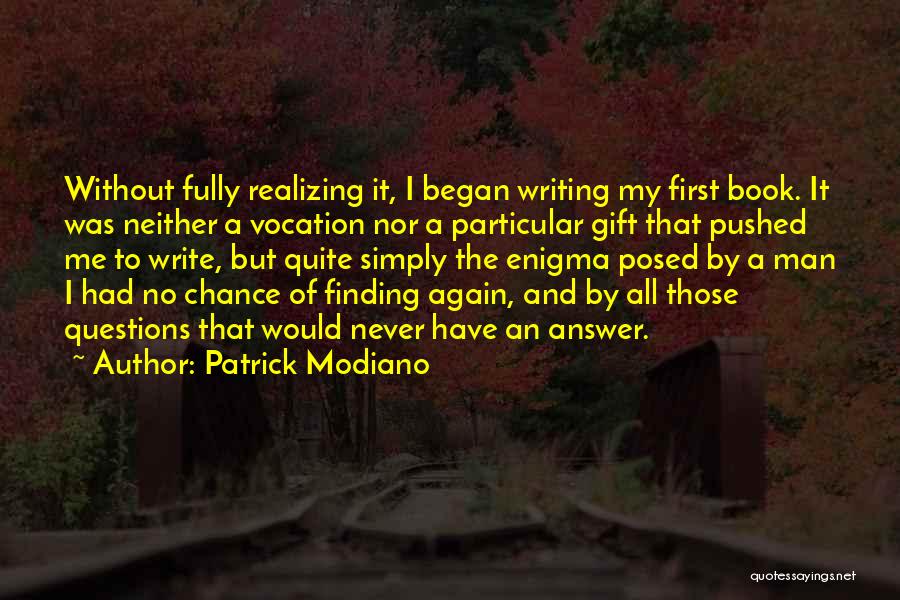 Without fully realizing it, I began writing my first book. It was neither a vocation nor a particular gift that pushed me to write, but quite simply the enigma posed by a man I had no chance of finding again, and by all those questions that would never have an answer.

~ Author: Patrick Modiano

quotessayings.net